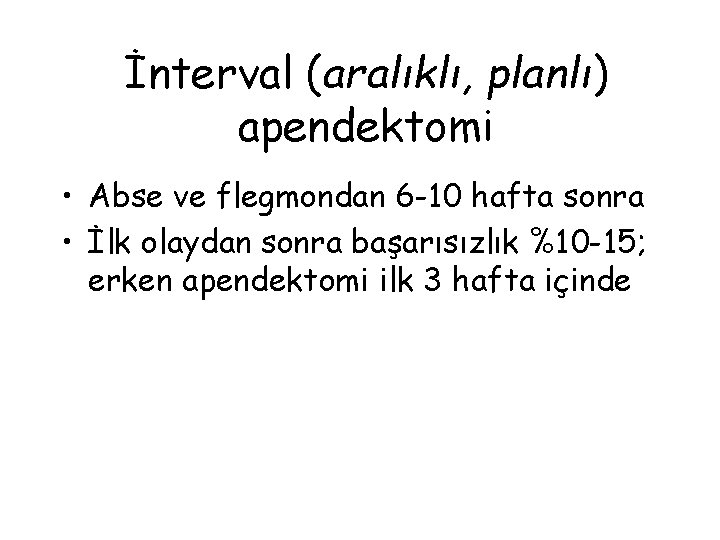 İnterval (aralıklı, planlı) apendektomi

• Abse ve flegmondan 6-10 hafta sonra
• İlk olaydan sonra başarısızlık %10-15; erken apendektomi ilk 3 hafta içinde